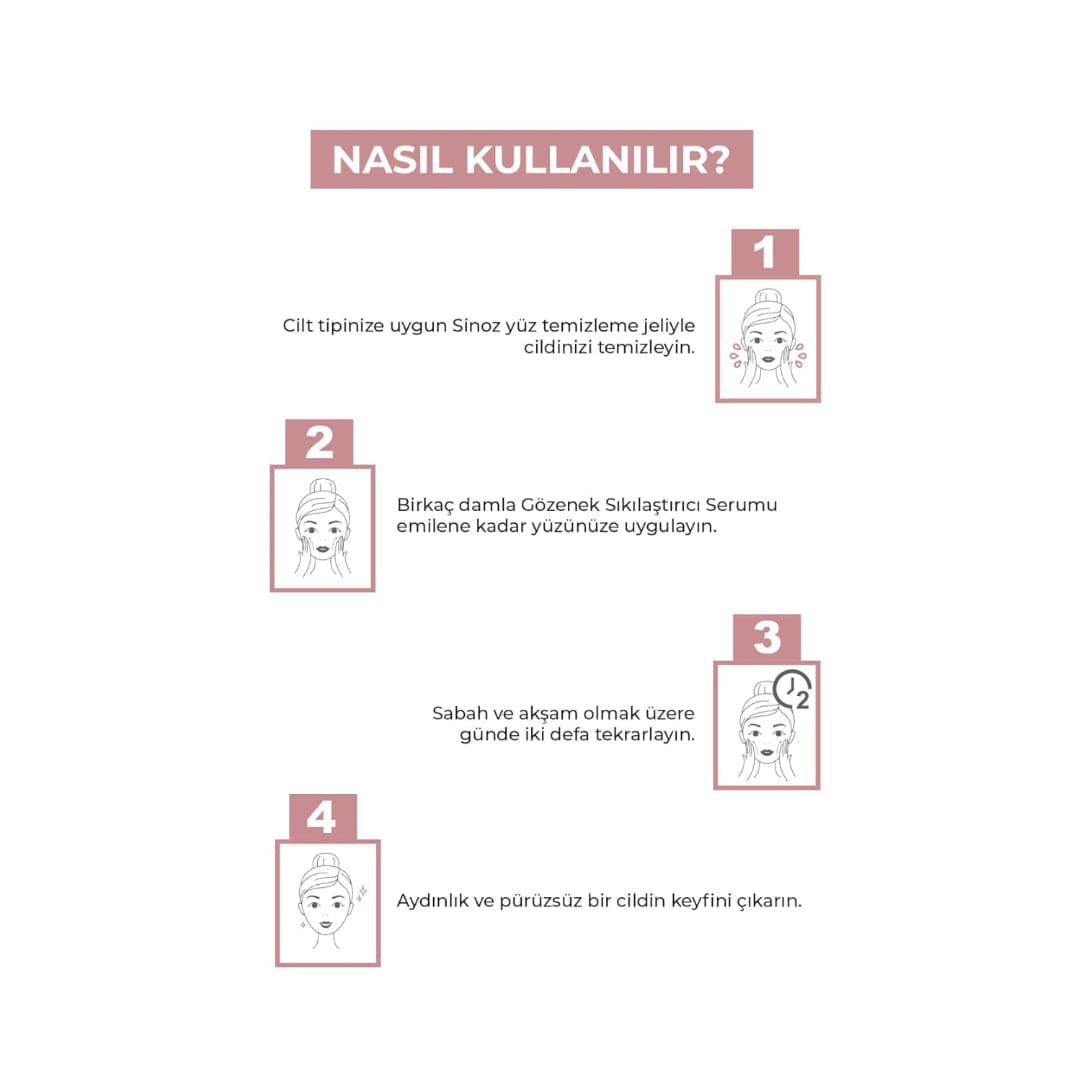 NASIL KULLANILIR?

1

Cilt tipinize uygun Sinoz yüz temizleme jeliyle cildinizi temizleyin.

2

Birkaç damla Gözenek Sıkılaştırıcı Serumu emilene kadar yüzünüze uygulayın.

3

2

Sabah ve akşam olmak üzere günde iki defa tekrarlayın.

4

Aydınlık ve pürüzsüz bir cildin keyfini çıkarın.